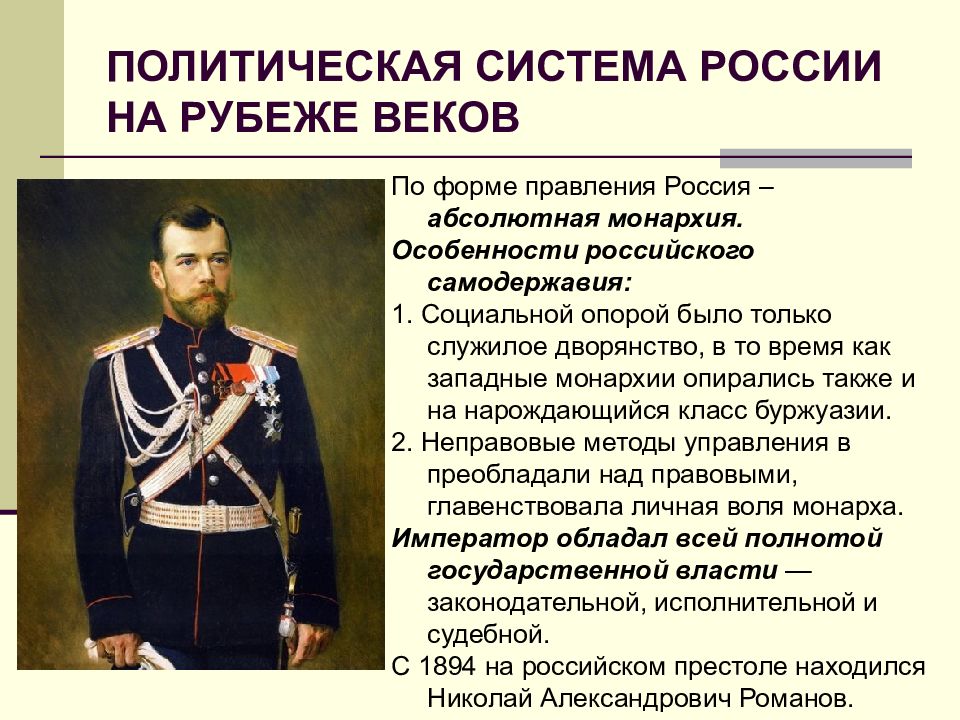 ПОЛИТИЧЕСКАЯ СИСТЕМА РОССИИ НА РУБЕЖЕ ВЕКОВ

По форме правления Россия – абсолютная монархия.

Особенности российского самодержавия:

1. Социальной опорой было только служилое дворянство, в то время как западные монархии опирались также и на нарождающийся класс буржуазии.

2. Неправовые методы управления в преобладали над правовыми, главенствовала личная воля монарха.

Император обладал всей полнотой государственной власти — законодательной, исполнительной и судебной.

С 1894 на российском престоле находился Николай Александрович Романов.